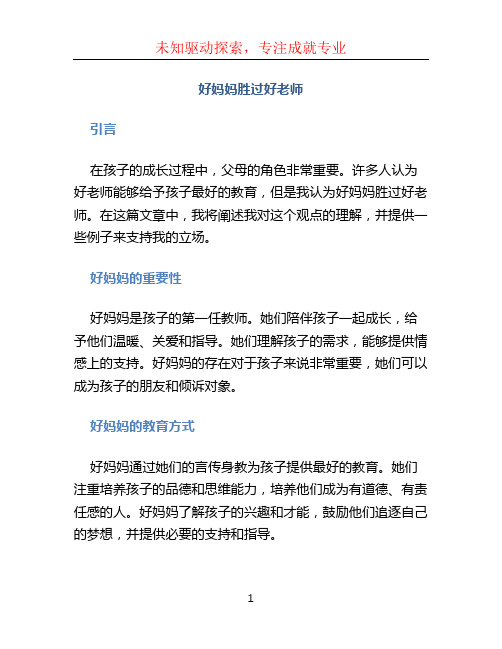 未知驱动探索，专注成就专业

好妈妈胜过好老师

引言

在孩子的成长过程中，父母的角色非常重要。许多人认为好老师能够给予孩子最好的教育，但是我认为好妈妈胜过好老师。在这篇文章中，我将阐述我对这个观点的理解，并提供一些例子来支持我的立场。

好妈妈的重要性

好妈妈是孩子的第一任教师。她们陪伴孩子一起成长，给予他们温暖、关爱和指导。她们理解孩子的需求，能够提供情感上的支持。好妈妈的存在对于孩子来说非常重要，她们可以成为孩子的朋友和倾诉对象。

好妈妈的教育方式

好妈妈通过她们的言传身教为孩子提供最好的教育。她们注重培养孩子的品德和思维能力，培养他们成为有道德、有责任感的人。好妈妈了解孩子的兴趣和才能，鼓励他们追逐自己的梦想，并提供必要的支持和指导。

1